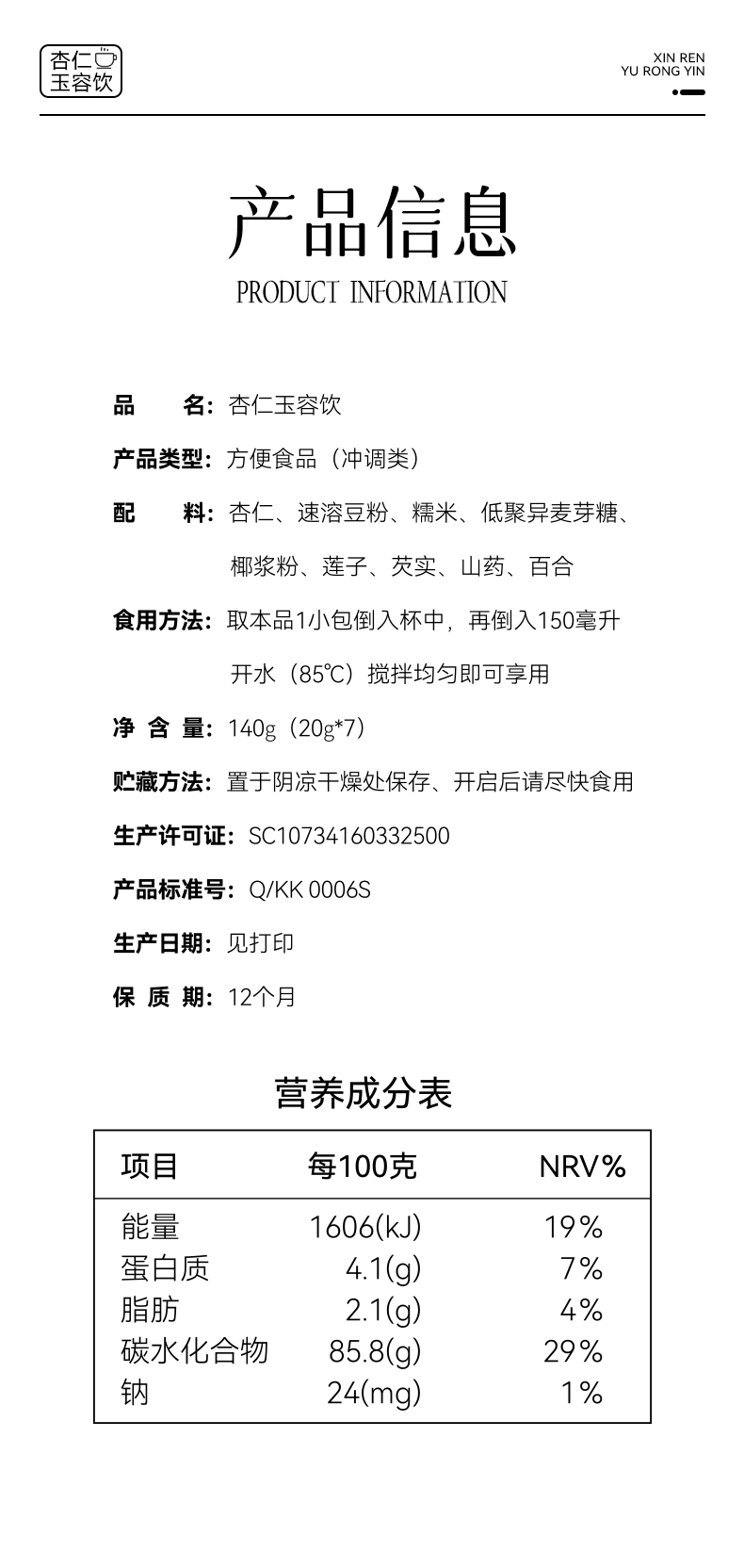 杏仁
玉容饮

XIN REN
YU RONG YIN

产品信息
PRODUCT INFORMATION

品　　名：杏仁玉容饮

产品类型：方便食品（冲调类）

配　　料：杏仁、速溶豆粉、糯米、低聚异麦芽糖、椰浆粉、莲子、芡实、山药、百合

食用方法：取本品1小包倒入杯中，再倒入150毫升开水（85℃）搅拌均匀即可享用

净 含 量：140g（20g*7）

贮藏方法：置于阴凉干燥处保存、开启后请尽快食用

生产许可证：SC10734160332500

产品标准号：Q/KK 0006S

生产日期：见打印

保 质 期：12个月

营养成分表

| 项目 | 每100克 | NRV% |
|---|---|---|
| 能量 | 1606(kJ) | 19% |
| 蛋白质 | 4.1(g) | 7% |
| 脂肪 | 2.1(g) | 4% |
| 碳水化合物 | 85.8(g) | 29% |
| 钠 | 24(mg) | 1% |